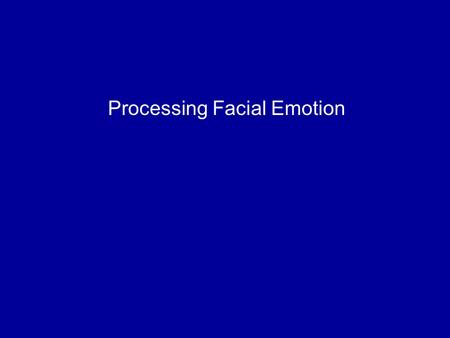 Processing Facial Emotion